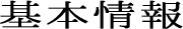 基本情報